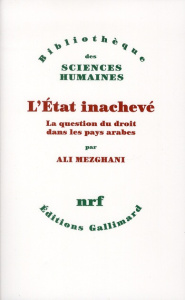 Bibliothèque
des
SCIENCES
HUMAINES

L'État inachevé

La question du droit dans les pays arabes

par

ALI MEZGHANI

nrf

Éditions Gallimard